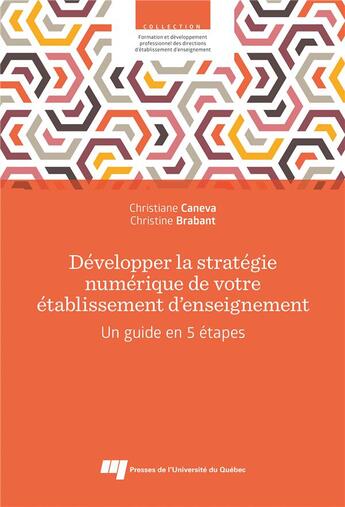 COLLECTION
Formation et développement professionnel des directions d'établissement d'enseignement

Christiane Caneva
Christine Brabant

Développer la stratégie numérique de votre établissement d'enseignement

Un guide en 5 étapes

Presses de l'Université du Québec